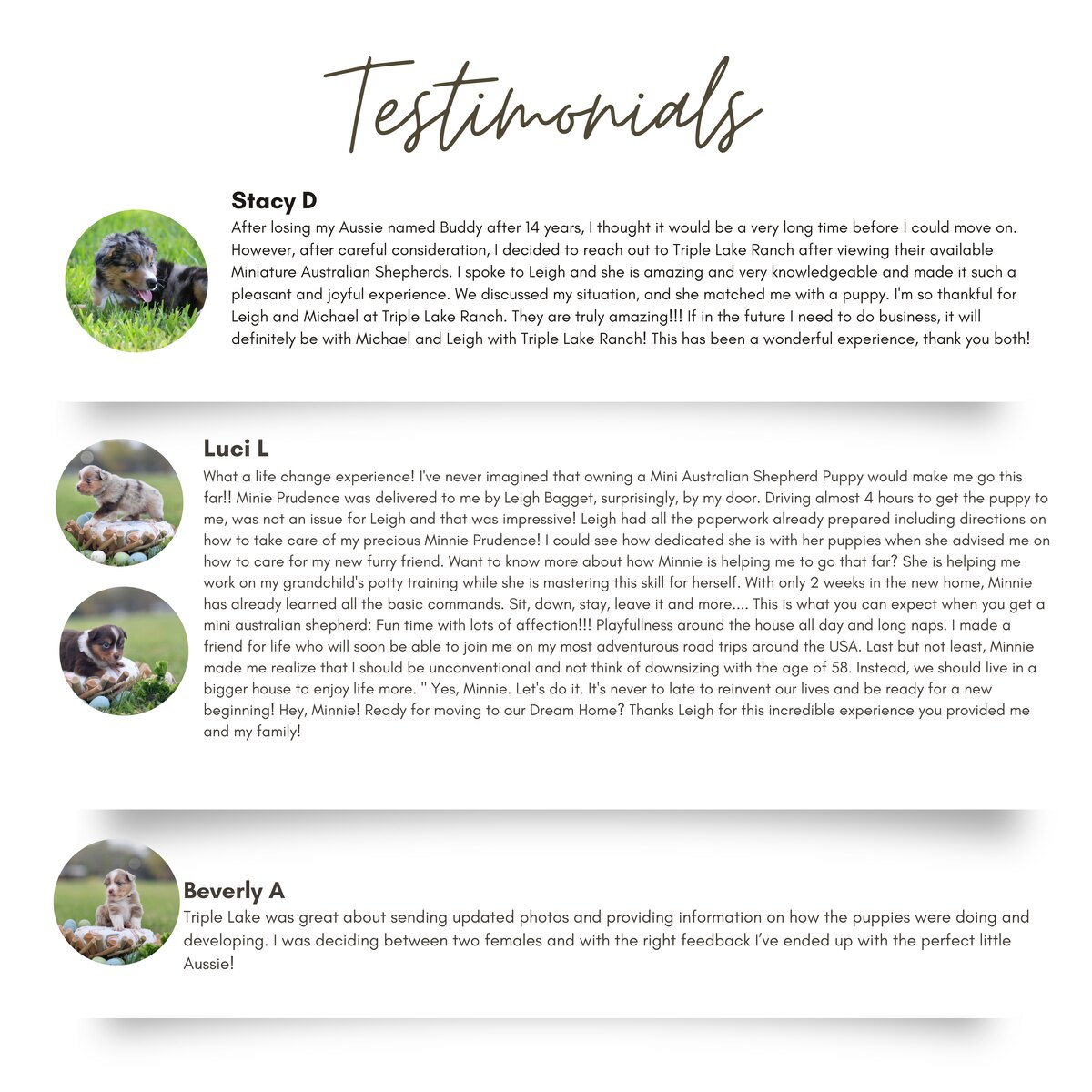 Testimonials

Stacy D
After losing my Aussie named Buddy after 14 years, I thought it would be a very long time before I could move on. However, after careful consideration, I decided to reach out to Triple Lake Ranch after viewing their available Miniature Australian Shepherds. I spoke to Leigh and she is amazing and very knowledgeable and made it such a pleasant and joyful experience. We discussed my situation, and she matched me with a puppy. I'm so thankful for Leigh and Michael at Triple Lake Ranch. They are truly amazing!!! If in the future I need to do business, it will definitely be with Michael and Leigh with Triple Lake Ranch! This has been a wonderful experience, thank you both!

Luci L
What a life change experience! I've never imagined that owning a Mini Australian Shepherd Puppy would make me go this far!! Minie Prudence was delivered to me by Leigh Bagget, surprisingly, by my door. Driving almost 4 hours to get the puppy to me, was not an issue for Leigh and that was impressive! Leigh had all the paperwork already prepared including directions on how to take care of my precious Minnie Prudence! I could see how dedicated she is with her puppies when she advised me on how to care for my new furry friend. Want to know more about how Minnie is helping me to go that far? She is helping me work on my grandchild's potty training while she is mastering this skill for herself. With only 2 weeks in the new home, Minnie has already learned all the basic commands. Sit, down, stay, leave it and more.... This is what you can expect when you get a mini australian shepherd: Fun time with lots of affection!!! Playfullness around the house all day and long naps. I made a friend for life who will soon be able to join me on my most adventurous road trips around the USA. Last but not least, Minnie made me realize that I should be unconventional and not think of downsizing with the age of 58. Instead, we should live in a bigger house to enjoy life more. " Yes, Minnie. Let's do it. It's never to late to reinvent our lives and be ready for a new beginning! Hey, Minnie! Ready for moving to our Dream Home? Thanks Leigh for this incredible experience you provided me and my family!

Beverly A
Triple Lake was great about sending updated photos and providing information on how the puppies were doing and developing. I was deciding between two females and with the right feedback I've ended up with the perfect little Aussie!